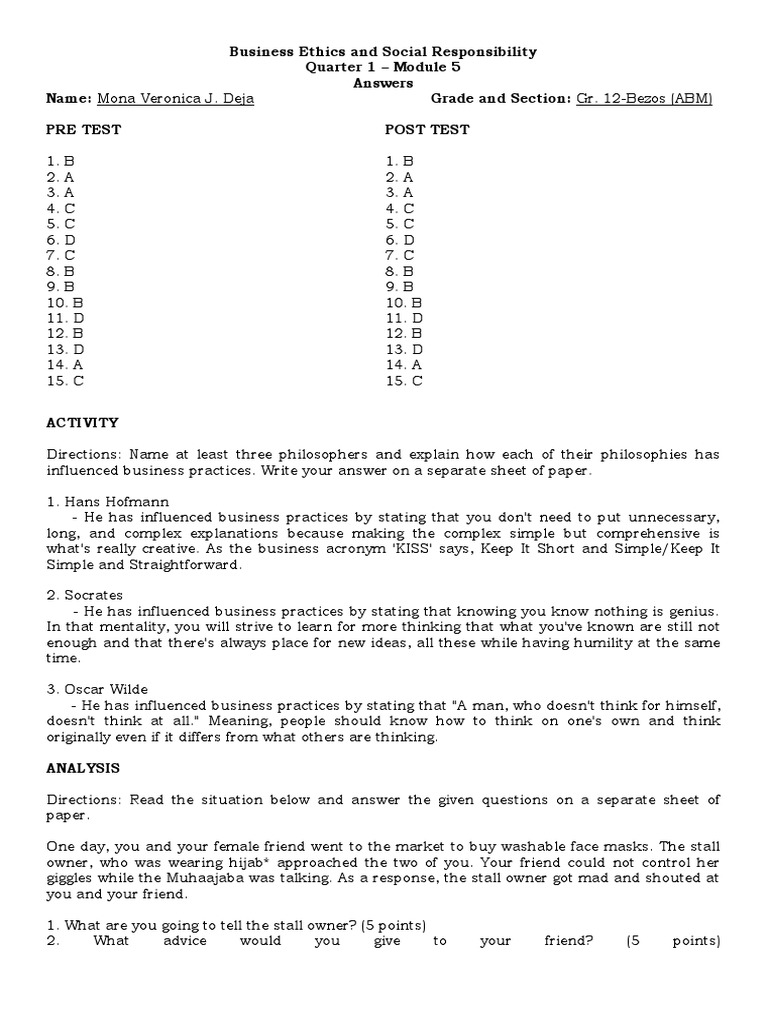 Business Ethics and Social Responsibility
Quarter 1 – Module 5
Answers

Name: Mona Veronica J. Deja    Grade and Section: Gr. 12-Bezos (ABM)

PRE TEST

1. B
2. A
3. A
4. C
5. C
6. D
7. C
8. B
9. B
10. B
11. D
12. B
13. D
14. A
15. C

POST TEST

1. B
2. A
3. A
4. C
5. C
6. D
7. C
8. B
9. B
10. B
11. D
12. B
13. D
14. A
15. C

ACTIVITY

Directions: Name at least three philosophers and explain how each of their philosophies has influenced business practices. Write your answer on a separate sheet of paper.

1. Hans Hofmann
- He has influenced business practices by stating that you don't need to put unnecessary, long, and complex explanations because making the complex simple but comprehensive is what's really creative. As the business acronym 'KISS' says, Keep It Short and Simple/Keep It Simple and Straightforward.

2. Socrates
- He has influenced business practices by stating that knowing you know nothing is genius. In that mentality, you will strive to learn for more thinking that what you've known are still not enough and that there's always place for new ideas, all these while having humility at the same time.

3. Oscar Wilde
- He has influenced business practices by stating that "A man, who doesn't think for himself, doesn't think at all." Meaning, people should know how to think on one's own and think originally even if it differs from what others are thinking.

ANALYSIS

Directions: Read the situation below and answer the given questions on a separate sheet of paper.

One day, you and your female friend went to the market to buy washable face masks. The stall owner, who was wearing hijab* approached the two of you. Your friend could not control her giggles while the Muhaajaba was talking. As a response, the stall owner got mad and shouted at you and your friend.

1. What are you going to tell the stall owner? (5 points)
2. What advice would you give to your friend? (5 points)